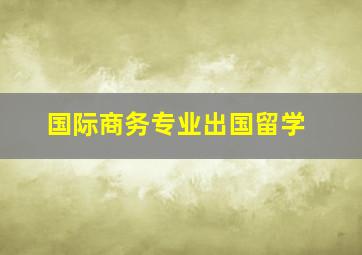 国际商务专业出国留学